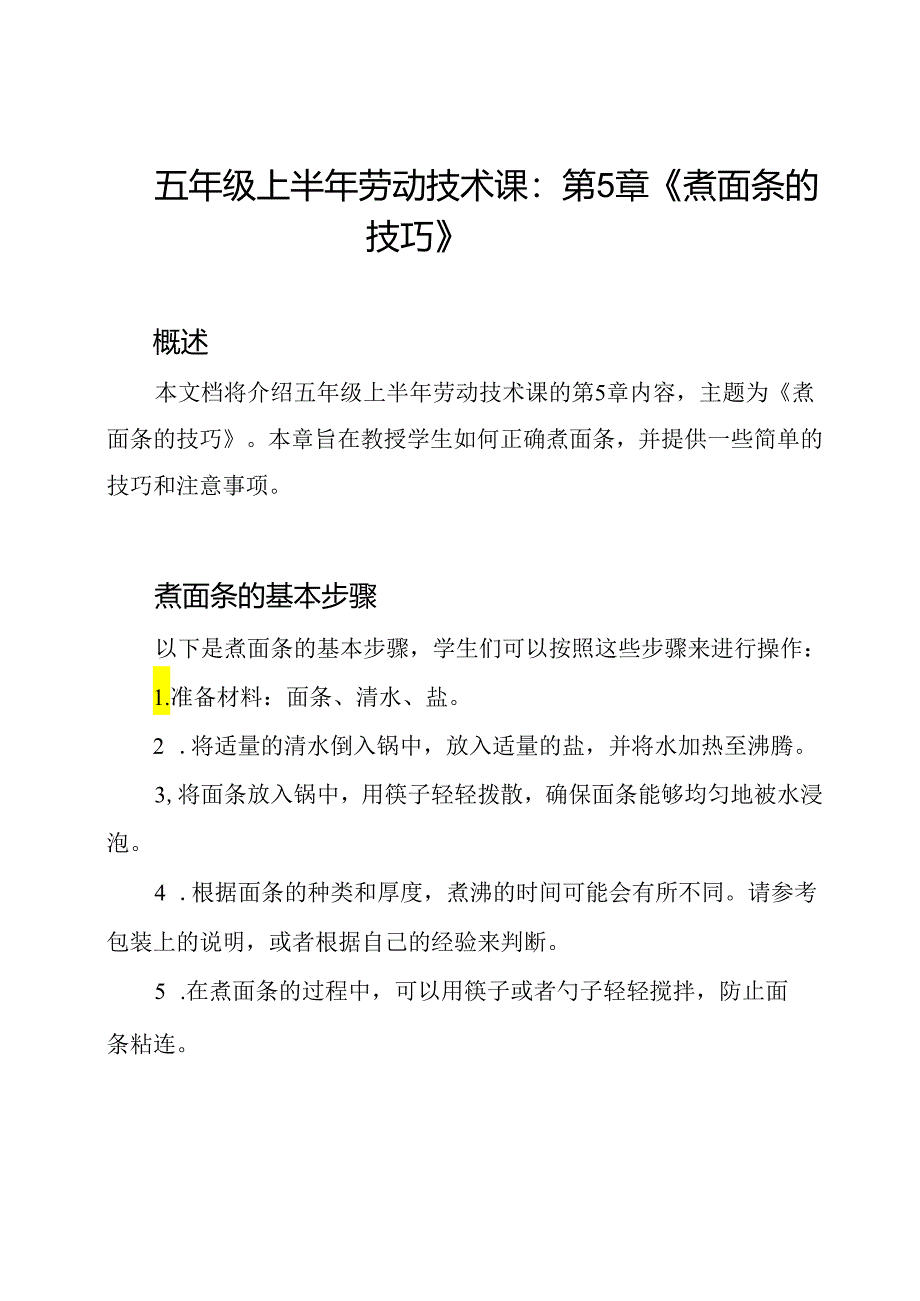 五年级上半年劳动技术课：第5章《煮面条的技巧》

概述

本文档将介绍五年级上半年劳动技术课的第5章内容，主题为《煮面条的技巧》。本章旨在教授学生如何正确煮面条，并提供一些简单的技巧和注意事项。

煮面条的基本步骤

以下是煮面条的基本步骤，学生们可以按照这些步骤来进行操作：

1.准备材料：面条、清水、盐。

2 .将适量的清水倒入锅中，放入适量的盐，并将水加热至沸腾。

3,将面条放入锅中，用筷子轻轻拨散，确保面条能够均匀地被水浸泡。

4 .根据面条的种类和厚度，煮沸的时间可能会有所不同。请参考包装上的说明，或者根据自己的经验来判断。

5 .在煮面条的过程中，可以用筷子或者勺子轻轻搅拌，防止面条粘连。